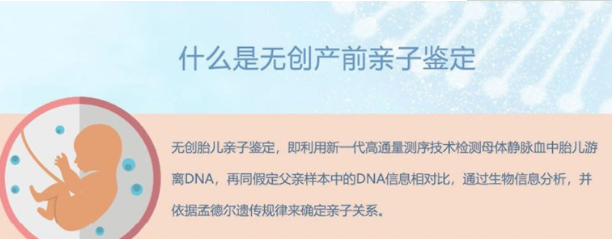 什么是无创产前亲子鉴定

无创胎儿亲子鉴定，即利用新一代高通量测序技术检测母体静脉血中胎儿游离DNA，再同假定父亲样本中的DNA信息相对比，通过生物信息分析，并依据孟德尔遗传规律来确定亲子关系。